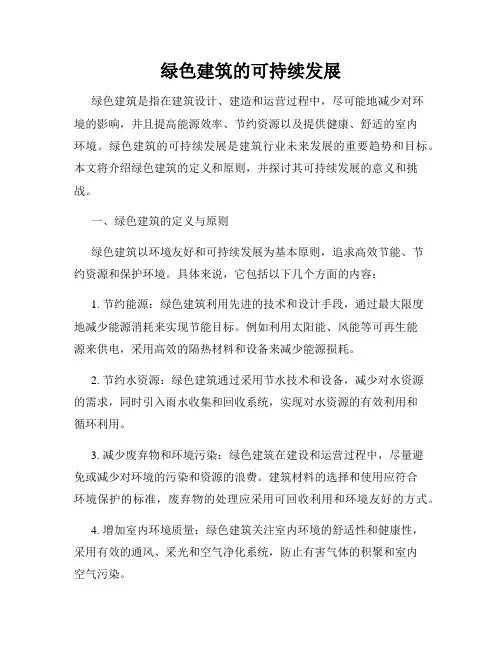 绿色建筑的可持续发展

绿色建筑是指在建筑设计、建造和运营过程中，尽可能地减少对环境的影响，并且提高能源效率、节约资源以及提供健康、舒适的室内环境。绿色建筑的可持续发展是建筑行业未来发展的重要趋势和目标。本文将介绍绿色建筑的定义和原则，并探讨其可持续发展的意义和挑战。

一、绿色建筑的定义与原则

绿色建筑以环境友好和可持续发展为基本原则，追求高效节能、节约资源和保护环境。具体来说，它包括以下几个方面的内容：

1. 节约能源：绿色建筑利用先进的技术和设计手段，通过最大限度地减少能源消耗来实现节能目标。例如利用太阳能、风能等可再生能源来供电，采用高效的隔热材料和设备来减少能源损耗。

2. 节约水资源：绿色建筑通过采用节水技术和设备，减少对水资源的需求，同时引入雨水收集和回收系统，实现对水资源的有效利用和循环利用。

3. 减少废弃物和环境污染：绿色建筑在建设和运营过程中，尽量避免或减少对环境的污染和资源的浪费。建筑材料的选择和使用应符合环境保护的标准，废弃物的处理应采用可回收利用和环境友好的方式。

4. 增加室内环境质量：绿色建筑关注室内环境的舒适性和健康性，采用有效的通风、采光和空气净化系统，防止有害气体的积聚和室内空气污染。